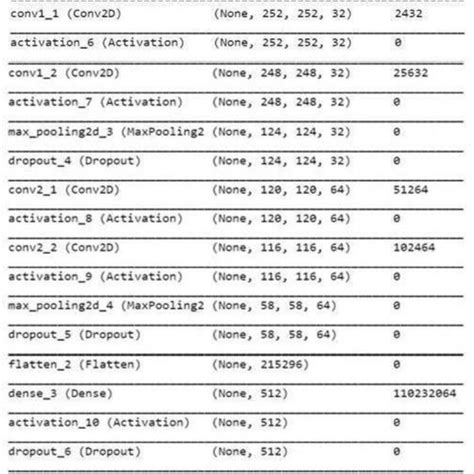 | | | |
|---|---|---|
| conv1_1 (Conv2D) | (None, 252, 252, 32) | 2432 |
| activation_6 (Activation) | (None, 252, 252, 32) | 0 |
| conv1_2 (Conv2D) | (None, 248, 248, 32) | 25632 |
| activation_7 (Activation) | (None, 248, 248, 32) | 0 |
| max_pooling2d_3 (MaxPooling2 | (None, 124, 124, 32) | 0 |
| dropout_4 (Dropout) | (None, 124, 124, 32) | 0 |
| conv2_1 (Conv2D) | (None, 120, 120, 64) | 51264 |
| activation_8 (Activation) | (None, 120, 120, 64) | 0 |
| conv2_2 (Conv2D) | (None, 116, 116, 64) | 102464 |
| activation_9 (Activation) | (None, 116, 116, 64) | 0 |
| max_pooling2d_4 (MaxPooling2 | (None, 58, 58, 64) | 0 |
| dropout_5 (Dropout) | (None, 58, 58, 64) | 0 |
| flatten_2 (Flatten) | (None, 215296) | 0 |
| dense_3 (Dense) | (None, 512) | 110232064 |
| activation_10 (Activation) | (None, 512) | 0 |
| dropout_6 (Dropout) | (None, 512) | 0 |